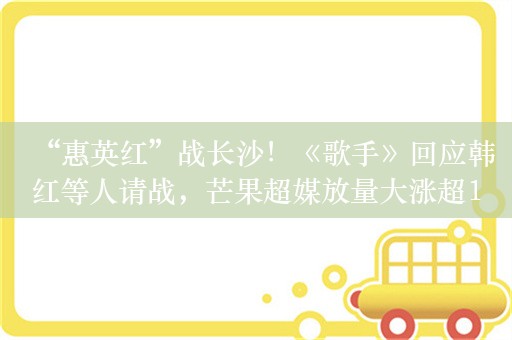 “惠英红”战长沙！《歌手》回应韩红等人请战，芒果超媒放量大涨超1